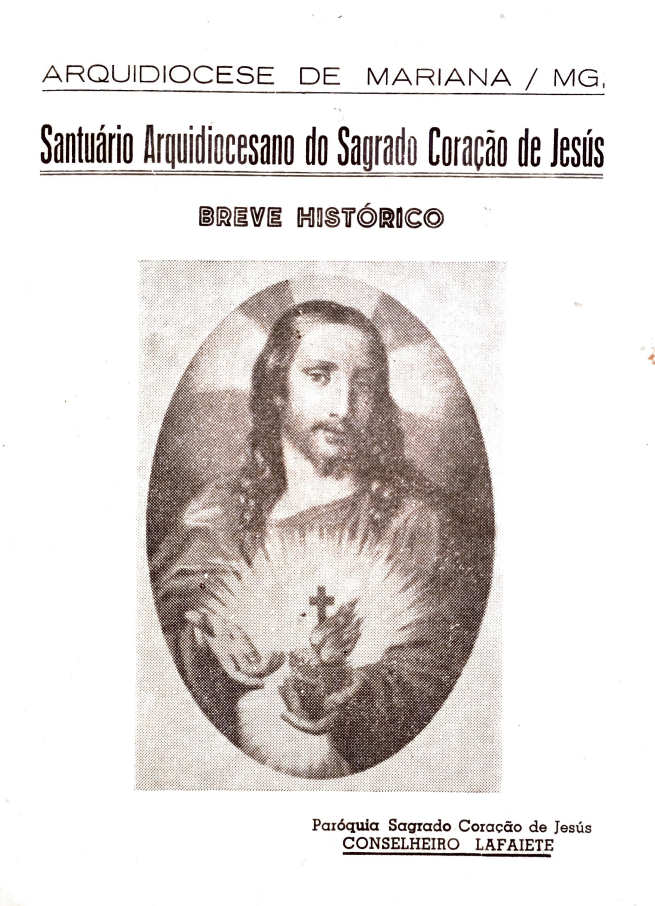 ARQUIDIOCESE DE MARIANA / MG.

Santuário Arquidiocesano do Sagrado Coração de Jesús

BREVE HISTÓRICO

Paróquia Sagrado Coração de Jesús
CONSELHEIRO LAFAIETE